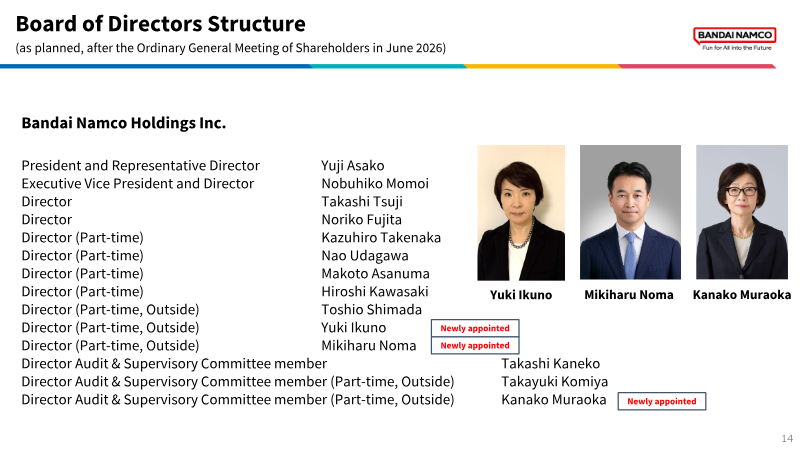 Board of Directors Structure
(as planned, after the Ordinary General Meeting of Shareholders in June 2026)

BANDAI NAMCO
Fun for All into the Future

Bandai Namco Holdings Inc.

President and Representative Director Yuji Asako
Executive Vice President and Director Nobuhiko Momoi
Director Takashi Tsuji
Director Noriko Fujita
Director (Part-time) Kazuhiro Takenaka
Director (Part-time) Nao Udagawa
Director (Part-time) Makoto Asanuma
Director (Part-time) Hiroshi Kawasaki
Director (Part-time, Outside) Toshio Shimada
Director (Part-time, Outside) Yuki Ikuno Newly appointed
Director (Part-time, Outside) Mikiharu Noma Newly appointed
Director Audit & Supervisory Committee member Takashi Kaneko
Director Audit & Supervisory Committee member (Part-time, Outside) Takayuki Komiya
Director Audit & Supervisory Committee member (Part-time, Outside) Kanako Muraoka Newly appointed

Yuki Ikuno
Mikiharu Noma
Kanako Muraoka

14